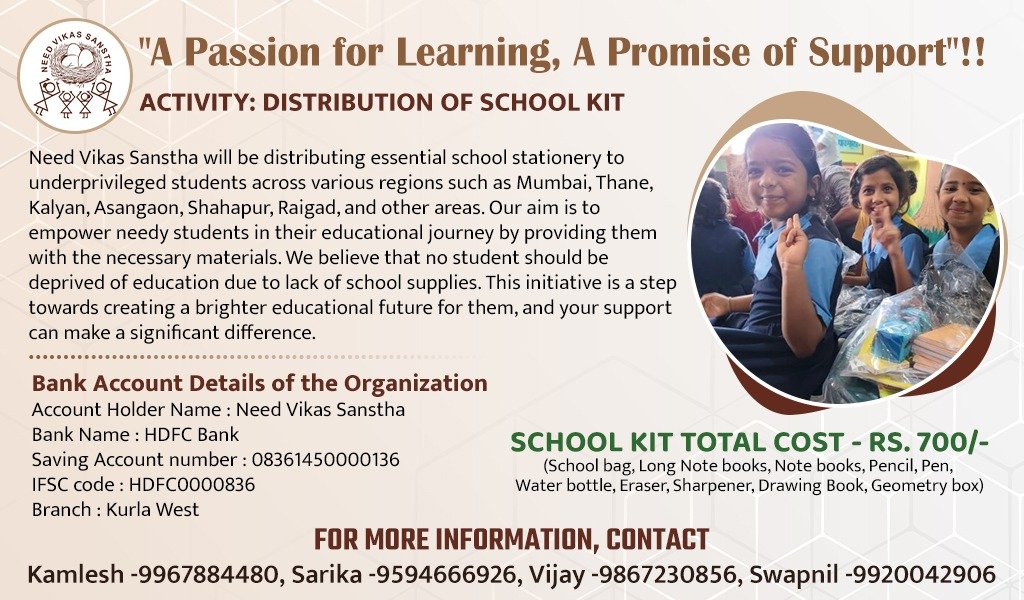 NEED VIKAS SANSTHA

"A Passion for Learning, A Promise of Support"!!

ACTIVITY: DISTRIBUTION OF SCHOOL KIT

Need Vikas Sanstha will be distributing essential school stationery to underprivileged students across various regions such as Mumbai, Thane, Kalyan, Asangaon, Shahapur, Raigad, and other areas. Our aim is to empower needy students in their educational journey by providing them with the necessary materials. We believe that no student should be deprived of education due to lack of school supplies. This initiative is a step towards creating a brighter educational future for them, and your support can make a significant difference.

Bank Account Details of the Organization
Account Holder Name : Need Vikas Sanstha
Bank Name : HDFC Bank
Saving Account number : 08361450000136
IFSC code : HDFC0000836
Branch : Kurla West

SCHOOL KIT TOTAL COST - RS. 700/-
(School bag, Long Note books, Note books, Pencil, Pen, Water bottle, Eraser, Sharpener, Drawing Book, Geometry box)

FOR MORE INFORMATION, CONTACT
Kamlesh -9967884480, Sarika -9594666926, Vijay -9867230856, Swapnil -9920042906